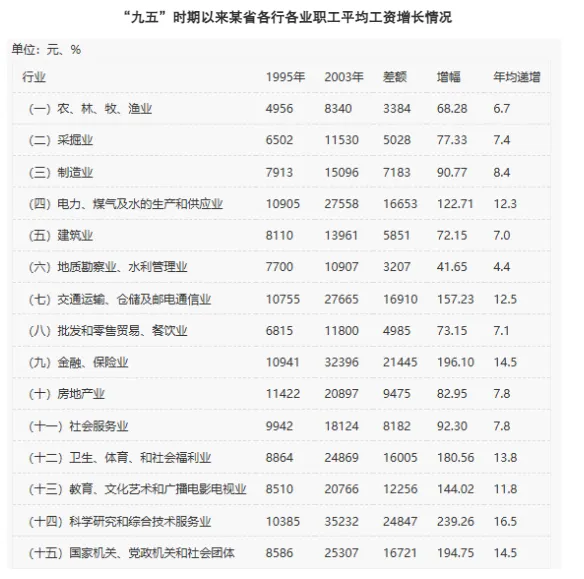 “九五”时期以来某省各行各业职工平均工资增长情况

单位：元、%

| 行业 | 1995年 | 2003年 | 差额 | 增幅 | 年均递增 |
|---|---|---|---|---|---|
| （一）农、林、牧、渔业 | 4956 | 8340 | 3384 | 68.28 | 6.7 |
| （二）采掘业 | 6502 | 11530 | 5028 | 77.33 | 7.4 |
| （三）制造业 | 7913 | 15096 | 7183 | 90.77 | 8.4 |
| （四）电力、煤气及水的生产和供应业 | 10905 | 27558 | 16653 | 122.71 | 12.3 |
| （五）建筑业 | 8110 | 13961 | 5851 | 72.15 | 7.0 |
| （六）地质勘察业、水利管理业 | 7700 | 10907 | 3207 | 41.65 | 4.4 |
| （七）交通运输、仓储及邮电通信业 | 10755 | 27665 | 16910 | 157.23 | 12.5 |
| （八）批发和零售贸易、餐饮业 | 6815 | 11800 | 4985 | 73.15 | 7.1 |
| （九）金融、保险业 | 10941 | 32396 | 21445 | 196.10 | 14.5 |
| （十）房地产业 | 11422 | 20897 | 9475 | 82.95 | 7.8 |
| （十一）社会服务业 | 9942 | 18124 | 8182 | 92.30 | 7.8 |
| （十二）卫生、体育、和社会福利业 | 8864 | 24869 | 16005 | 180.56 | 13.8 |
| （十三）教育、文化艺术和广播电影电视业 | 8510 | 20766 | 12256 | 144.02 | 11.8 |
| （十四）科学研究和综合技术服务业 | 10385 | 35232 | 24847 | 239.26 | 16.5 |
| （十五）国家机关、党政机关和社会团体 | 8586 | 25307 | 16721 | 194.75 | 14.5 |